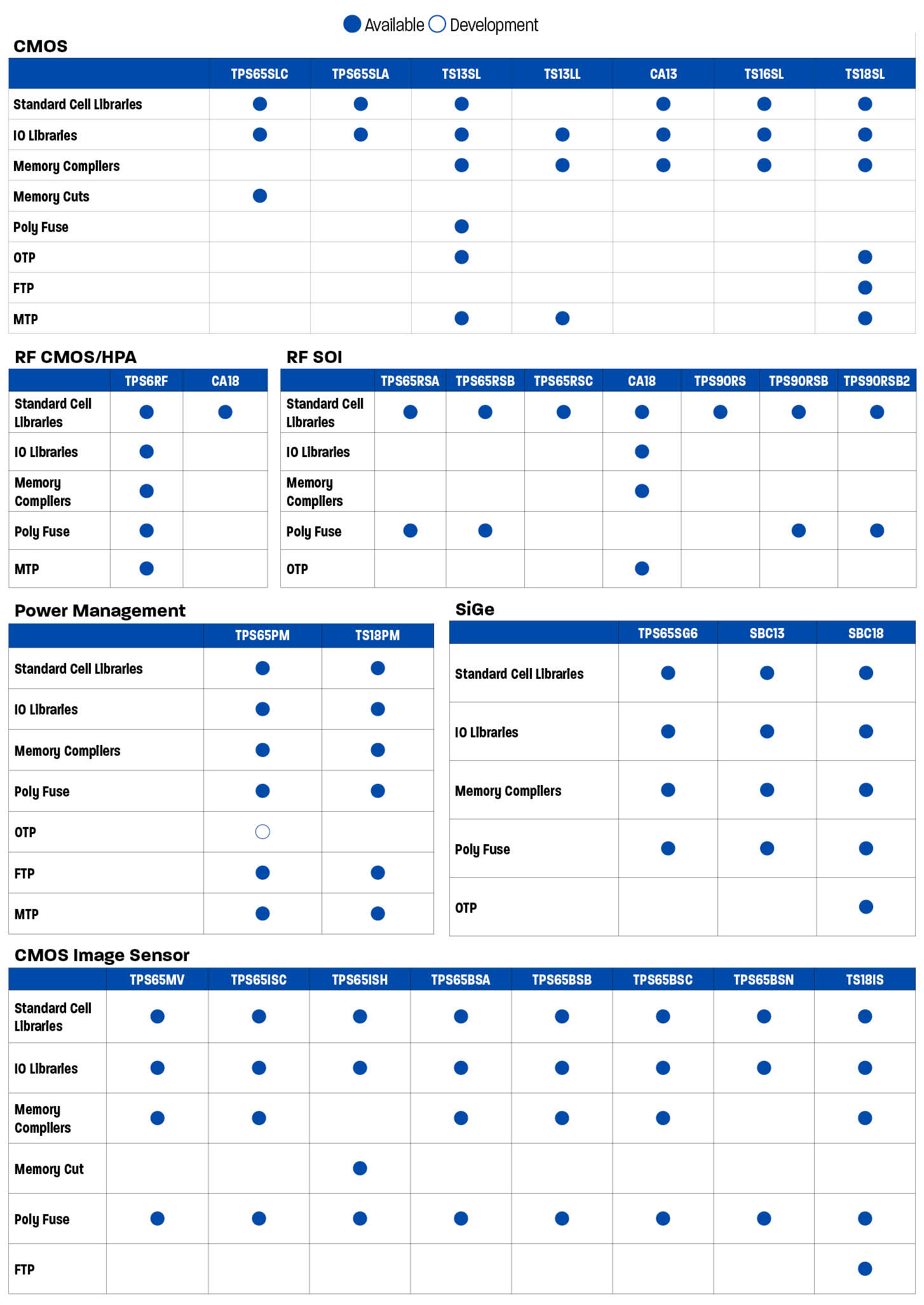 ● Available ○ Development

CMOS

| | TPS65SLC | TPS65SLA | TS13SL | TS13LL | CA13 | TS16SL | TS18SL |
|---|---|---|---|---|---|---|---|
| Standard Cell Libraries | ● | ● | ● | | ● | ● | ● |
| IO Libraries | ● | ● | ● | ● | ● | ● | ● |
| Memory Compilers | | | ● | ● | ● | ● | ● |
| Memory Cuts | ● | | | | | | |
| Poly Fuse | | | ● | | | | |
| OTP | | | ● | | | | ● |
| FTP | | | | | | | ● |
| MTP | | | ● | ● | | | ● |

RF CMOS/HPA

| | TPS6RF | CA18 |
|---|---|---|
| Standard Cell Libraries | ● | ● |
| IO Libraries | ● | |
| Memory Compilers | ● | |
| Poly Fuse | ● | |
| MTP | ● | |

RF SOI

| | TPS65RSA | TPS65RSB | TPS65RSC | CA18 | TPS90RS | TPS90RSB | TPS90RSB2 |
|---|---|---|---|---|---|---|---|
| Standard Cell Libraries | ● | ● | ● | ● | ● | ● | ● |
| IO Libraries | | | | ● | | | |
| Memory Compilers | | | | ● | | | |
| Poly Fuse | ● | ● | | | | ● | ● |
| OTP | | | | ● | | | |

Power Management

| | TPS65PM | TS18PM |
|---|---|---|
| Standard Cell Libraries | ● | ● |
| IO Libraries | ● | ● |
| Memory Compilers | ● | ● |
| Poly Fuse | ● | ● |
| OTP | ○ | |
| FTP | ● | ● |
| MTP | ● | ● |

SiGe

| | TPS65SG6 | SBC13 | SBC18 |
|---|---|---|---|
| Standard Cell Libraries | ● | ● | ● |
| IO Libraries | ● | ● | ● |
| Memory Compilers | ● | ● | ● |
| Poly Fuse | ● | ● | ● |
| OTP | | | ● |

CMOS Image Sensor

| | TPS65MV | TPS65ISC | TPS65ISH | TPS65BSA | TPS65BSB | TPS65BSC | TPS65BSN | TS18IS |
|---|---|---|---|---|---|---|---|---|
| Standard Cell Libraries | ● | ● | ● | ● | ● | ● | ● | ● |
| IO Libraries | ● | ● | ● | ● | ● | ● | ● | ● |
| Memory Compilers | ● | ● | | ● | ● | ● | | ● |
| Memory Cut | | | ● | | | | | |
| Poly Fuse | ● | ● | ● | ● | ● | ● | ● | ● |
| FTP | | | | | | | | ● |